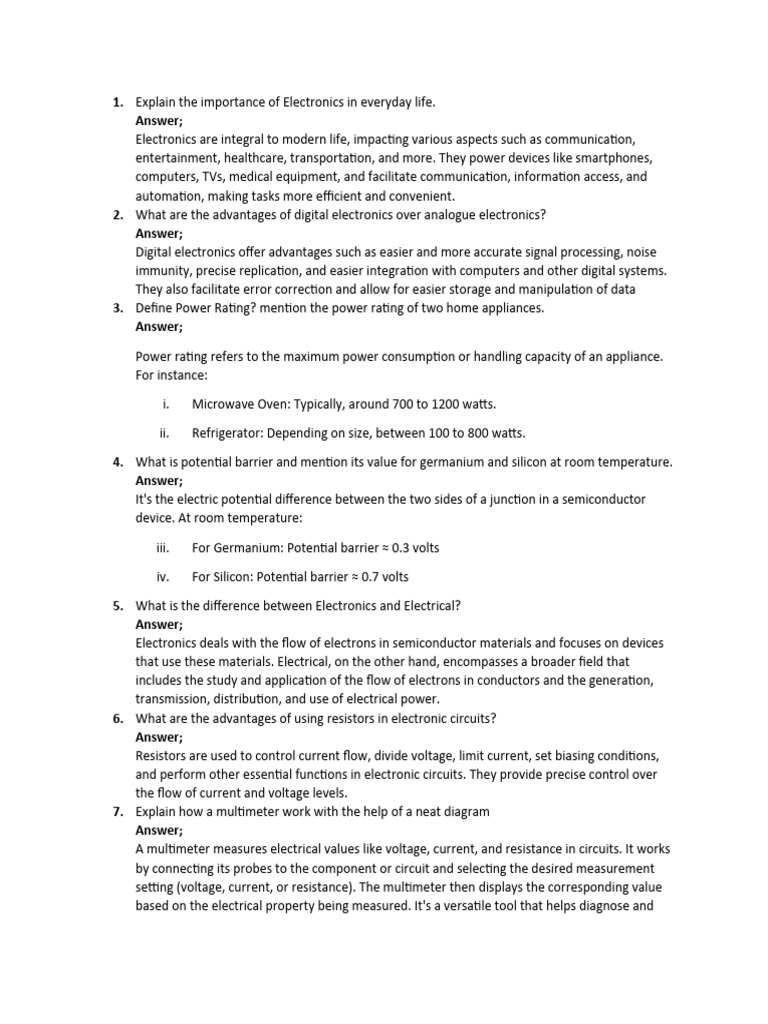 1. Explain the importance of Electronics in everyday life.
Answer;
Electronics are integral to modern life, impacting various aspects such as communication, entertainment, healthcare, transportation, and more. They power devices like smartphones, computers, TVs, medical equipment, and facilitate communication, information access, and automation, making tasks more efficient and convenient.

2. What are the advantages of digital electronics over analogue electronics?
Answer;
Digital electronics offer advantages such as easier and more accurate signal processing, noise immunity, precise replication, and easier integration with computers and other digital systems. They also facilitate error correction and allow for easier storage and manipulation of data

3. Define Power Rating? mention the power rating of two home appliances.
Answer;

Power rating refers to the maximum power consumption or handling capacity of an appliance. For instance:

i. Microwave Oven: Typically, around 700 to 1200 watts.

ii. Refrigerator: Depending on size, between 100 to 800 watts.

4. What is potential barrier and mention its value for germanium and silicon at room temperature.
Answer;
It's the electric potential difference between the two sides of a junction in a semiconductor device. At room temperature:

iii. For Germanium: Potential barrier ≈ 0.3 volts

iv. For Silicon: Potential barrier ≈ 0.7 volts

5. What is the difference between Electronics and Electrical?
Answer;
Electronics deals with the flow of electrons in semiconductor materials and focuses on devices that use these materials. Electrical, on the other hand, encompasses a broader field that includes the study and application of the flow of electrons in conductors and the generation, transmission, distribution, and use of electrical power.

6. What are the advantages of using resistors in electronic circuits?
Answer;
Resistors are used to control current flow, divide voltage, limit current, set biasing conditions, and perform other essential functions in electronic circuits. They provide precise control over the flow of current and voltage levels.

7. Explain how a multimeter work with the help of a neat diagram
Answer;
A multimeter measures electrical values like voltage, current, and resistance in circuits. It works by connecting its probes to the component or circuit and selecting the desired measurement setting (voltage, current, or resistance). The multimeter then displays the corresponding value based on the electrical property being measured. It's a versatile tool that helps diagnose and